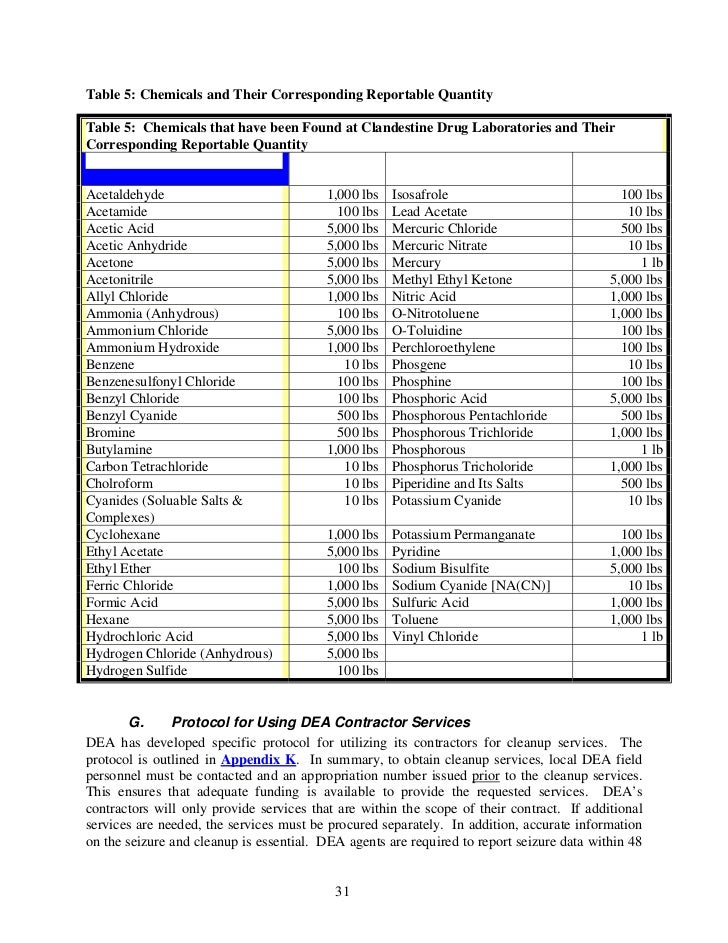 Table 5: Chemicals and Their Corresponding Reportable Quantity

Table 5: Chemicals that have been Found at Clandestine Drug Laboratories and Their Corresponding Reportable Quantity

| | | | |
|---|---|---|---|
| Acetaldehyde | 1,000 lbs | Isosafrole | 100 lbs |
| Acetamide | 100 lbs | Lead Acetate | 10 lbs |
| Acetic Acid | 5,000 lbs | Mercuric Chloride | 500 lbs |
| Acetic Anhydride | 5,000 lbs | Mercuric Nitrate | 10 lbs |
| Acetone | 5,000 lbs | Mercury | 1 lb |
| Acetonitrile | 5,000 lbs | Methyl Ethyl Ketone | 5,000 lbs |
| Allyl Chloride | 1,000 lbs | Nitric Acid | 1,000 lbs |
| Ammonia (Anhydrous) | 100 lbs | O-Nitrotoluene | 1,000 lbs |
| Ammonium Chloride | 5,000 lbs | O-Toluidine | 100 lbs |
| Ammonium Hydroxide | 1,000 lbs | Perchloroethylene | 100 lbs |
| Benzene | 10 lbs | Phosgene | 10 lbs |
| Benzenesulfonyl Chloride | 100 lbs | Phosphine | 100 lbs |
| Benzyl Chloride | 100 lbs | Phosphoric Acid | 5,000 lbs |
| Benzyl Cyanide | 500 lbs | Phosphorous Pentachloride | 500 lbs |
| Bromine | 500 lbs | Phosphorous Trichloride | 1,000 lbs |
| Butylamine | 1,000 lbs | Phosphorous | 1 lb |
| Carbon Tetrachloride | 10 lbs | Phosphorus Tricholoride | 1,000 lbs |
| Cholroform | 10 lbs | Piperidine and Its Salts | 500 lbs |
| Cyanides (Soluable Salts & Complexes) | 10 lbs | Potassium Cyanide | 10 lbs |
| Cyclohexane | 1,000 lbs | Potassium Permanganate | 100 lbs |
| Ethyl Acetate | 5,000 lbs | Pyridine | 1,000 lbs |
| Ethyl Ether | 100 lbs | Sodium Bisulfite | 5,000 lbs |
| Ferric Chloride | 1,000 lbs | Sodium Cyanide [NA(CN)] | 10 lbs |
| Formic Acid | 5,000 lbs | Sulfuric Acid | 1,000 lbs |
| Hexane | 5,000 lbs | Toluene | 1,000 lbs |
| Hydrochloric Acid | 5,000 lbs | Vinyl Chloride | 1 lb |
| Hydrogen Chloride (Anhydrous) | 5,000 lbs | | |
| Hydrogen Sulfide | 100 lbs | | |

G. Protocol for Using DEA Contractor Services

DEA has developed specific protocol for utilizing its contractors for cleanup services. The protocol is outlined in Appendix K. In summary, to obtain cleanup services, local DEA field personnel must be contacted and an appropriation number issued prior to the cleanup services. This ensures that adequate funding is available to provide the requested services. DEA's contractors will only provide services that are within the scope of their contract. If additional services are needed, the services must be procured separately. In addition, accurate information on the seizure and cleanup is essential. DEA agents are required to report seizure data within 48

31